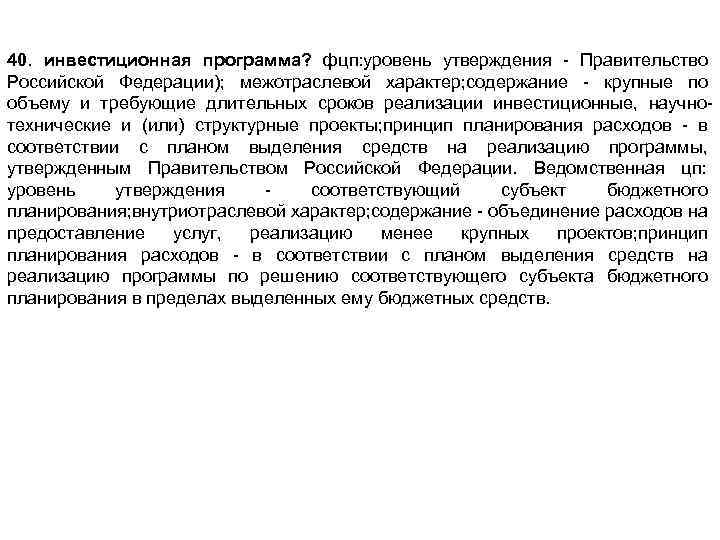 40. инвестиционная программа? фцп:уровень утверждения - Правительство Российской Федерации); межотраслевой характер;содержание - крупные по объему и требующие длительных сроков реализации инвестиционные, научно-технические и (или) структурные проекты;принцип планирования расходов - в соответствии с планом выделения средств на реализацию программы, утвержденным Правительством Российской Федерации. Ведомственная цп: уровень утверждения - соответствующий субъект бюджетного планирования;внутриотраслевой характер;содержание - объединение расходов на предоставление услуг, реализацию менее крупных проектов;принцип планирования расходов - в соответствии с планом выделения средств на реализацию программы по решению соответствующего субъекта бюджетного планирования в пределах выделенных ему бюджетных средств.